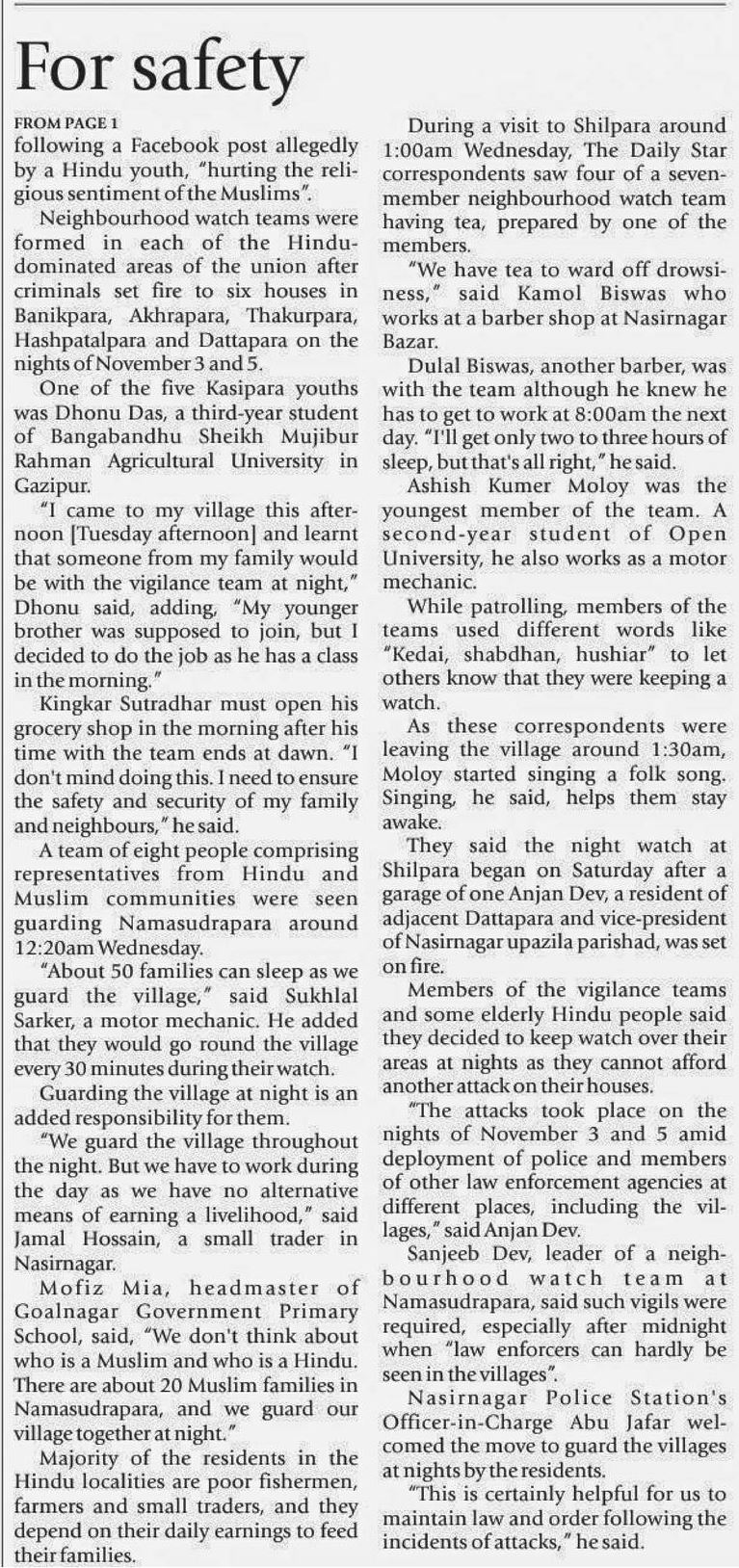 For safety

FROM PAGE 1

following a Facebook post allegedly by a Hindu youth, "hurting the religious sentiment of the Muslims".

Neighbourhood watch teams were formed in each of the Hindu-dominated areas of the union after criminals set fire to six houses in Banikpara, Akhrapara, Thakurpara, Hashpatalpara and Dattapara on the nights of November 3 and 5.

One of the five Kasipara youths was Dhonu Das, a third-year student of Bangabandhu Sheikh Mujibur Rahman Agricultural University in Gazipur.

"I came to my village this afternoon [Tuesday afternoon] and learnt that someone from my family would be with the vigilance team at night," Dhonu said, adding, "My younger brother was supposed to join, but I decided to do the job as he has a class in the morning."

Kingkar Sutradhar must open his grocery shop in the morning after his time with the team ends at dawn. "I don't mind doing this. I need to ensure the safety and security of my family and neighbours," he said.

A team of eight people comprising representatives from Hindu and Muslim communities were seen guarding Namasudrapara around 12:20am Wednesday.

"About 50 families can sleep as we guard the village," said Sukhlal Sarker, a motor mechanic. He added that they would go round the village every 30 minutes during their watch.

Guarding the village at night is an added responsibility for them.

"We guard the village throughout the night. But we have to work during the day as we have no alternative means of earning a livelihood," said Jamal Hossain, a small trader in Nasirnagar.

Mofiz Mia, headmaster of Goalnagar Government Primary School, said, "We don't think about who is a Muslim and who is a Hindu. There are about 20 Muslim families in Namasudrapara, and we guard our village together at night."

Majority of the residents in the Hindu localities are poor fishermen, farmers and small traders, and they depend on their daily earnings to feed their families.

During a visit to Shilpara around 1:00am Wednesday, The Daily Star correspondents saw four of a seven-member neighbourhood watch team having tea, prepared by one of the members.

"We have tea to ward off drowsiness," said Kamol Biswas who works at a barber shop at Nasirnagar Bazar.

Dulal Biswas, another barber, was with the team although he knew he has to get to work at 8:00am the next day. "I'll get only two to three hours of sleep, but that's all right," he said.

Ashish Kumer Moloy was the youngest member of the team. A second-year student of Open University, he also works as a motor mechanic.

While patrolling, members of the teams used different words like "Kedai, shabdhan, hushiar" to let others know that they were keeping a watch.

As these correspondents were leaving the village around 1:30am, Moloy started singing a folk song. Singing, he said, helps them stay awake.

They said the night watch at Shilpara began on Saturday after a garage of one Anjan Dev, a resident of adjacent Dattapara and vice-president of Nasirnagar upazila parishad, was set on fire.

Members of the vigilance teams and some elderly Hindu people said they decided to keep watch over their areas at nights as they cannot afford another attack on their houses.

"The attacks took place on the nights of November 3 and 5 amid deployment of police and members of other law enforcement agencies at different places, including the villages," said Anjan Dev.

Sanjeeb Dev, leader of a neighbourhood watch team at Namasudrapara, said such vigils were required, especially after midnight when "law enforcers can hardly be seen in the villages".

Nasirnagar Police Station's Officer-in-Charge Abu Jafar welcomed the move to guard the villages at nights by the residents.

"This is certainly helpful for us to maintain law and order following the incidents of attacks," he said.